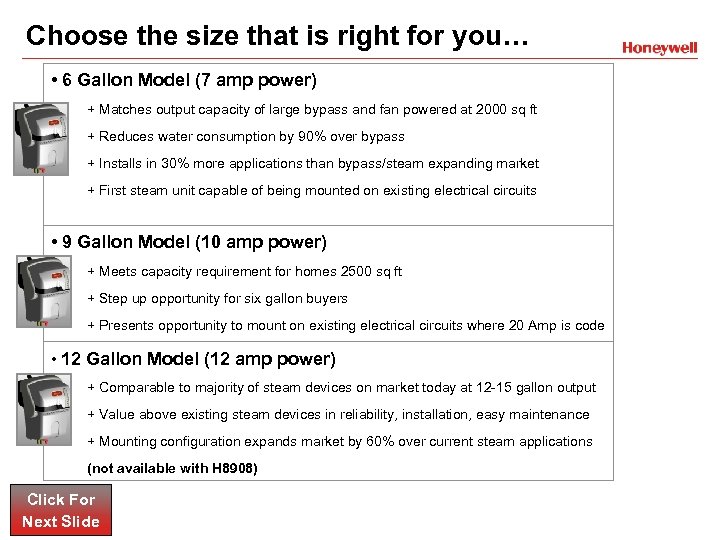 Choose the size that is right for you…

Honeywell

• 6 Gallon Model (7 amp power)

+ Matches output capacity of large bypass and fan powered at 2000 sq ft

+ Reduces water consumption by 90% over bypass

+ Installs in 30% more applications than bypass/steam expanding market

+ First steam unit capable of being mounted on existing electrical circuits

• 9 Gallon Model (10 amp power)

+ Meets capacity requirement for homes 2500 sq ft

+ Step up opportunity for six gallon buyers

+ Presents opportunity to mount on existing electrical circuits where 20 Amp is code

• 12 Gallon Model (12 amp power)

+ Comparable to majority of steam devices on market today at 12-15 gallon output

+ Value above existing steam devices in reliability, installation, easy maintenance

+ Mounting configuration expands market by 60% over current steam applications

(not available with H8908)

Click For Next Slide